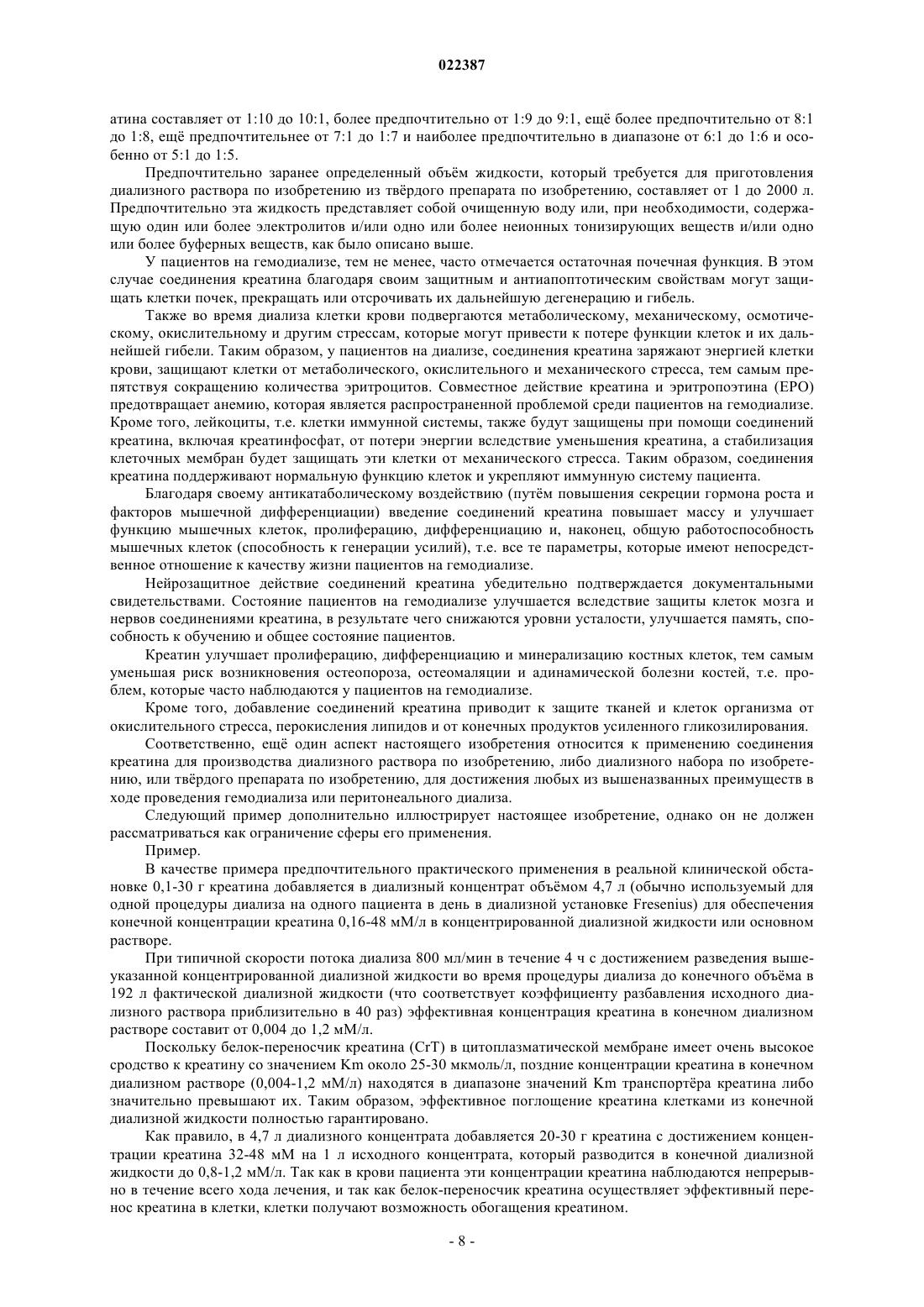 022387

атина составляет от 1:10 до 10:1, более предпочтительно от 1:9 до 9:1, ещё более предпочтительно от 8:1 до 1:8, ещё предпочтительнее от 7:1 до 1:7 и наиболее предпочтительно в диапазоне от 6:1 до 1:6 и особенно от 5:1 до 1:5.

Предпочтительно заранее определенный объём жидкости, который требуется для приготовления диализного раствора по изобретению из твёрдого препарата по изобретению, составляет от 1 до 2000 л. Предпочтительно эта жидкость представляет собой очищенную воду или, при необходимости, содержащую один или более электролитов и/или одно или более неионных тонизирующих веществ и/или одно или более буферных веществ, как было описано выше.

У пациентов на гемодиализе, тем не менее, часто отмечается остаточная почечная функция. В этом случае соединения креатина благодаря своим защитным и антиапоптотическим свойствам могут защищать клетки почек, прекращать или отсрочивать их дальнейшую дегенерацию и гибель.

Также во время диализа клетки крови подвергаются метаболическому, механическому, осмотическому, окислительному и другим стрессам, которые могут привести к потере функции клеток и их дальнейшей гибели. Таким образом, у пациентов на диализе, соединения креатина заряжают энергией клетки крови, защищают клетки от метаболического, окислительного и механического стресса, тем самым препятствуя сокращению количества эритроцитов. Совместное действие креатина и эритропоэтина (EPO) предотвращает анемию, которая является распространенной проблемой среди пациентов на гемодиализе. Кроме того, лейкоциты, т.е. клетки иммунной системы, также будут защищены при помощи соединений креатина, включая креатинфосфат, от потери энергии вследствие уменьшения креатина, а стабилизация клеточных мембран будет защищать эти клетки от механического стресса. Таким образом, соединения креатина поддерживают нормальную функцию клеток и укрепляют иммунную систему пациента.

Благодаря своему антикатаболическому воздействию (путём повышения секреции гормона роста и факторов мышечной дифференциации) введение соединений креатина повышает массу и улучшает функцию мышечных клеток, пролиферацию, дифференциацию и, наконец, общую работоспособность мышечных клеток (способность к генерации усилий), т.е. все те параметры, которые имеют непосредственное отношение к качеству жизни пациентов на гемодиализе.

Нейрозащитное действие соединений креатина убедительно подтверждается документальными свидетельствами. Состояние пациентов на гемодиализе улучшается вследствие защиты клеток мозга и нервов соединениями креатина, в результате чего снижаются уровни усталости, улучшается память, способность к обучению и общее состояние пациентов.

Креатин улучшает пролиферацию, дифференциацию и минерализацию костных клеток, тем самым уменьшая риск возникновения остеопороза, остеомаляции и адинамической болезни костей, т.е. проблем, которые часто наблюдаются у пациентов на гемодиализе.

Кроме того, добавление соединений креатина приводит к защите тканей и клеток организма от окислительного стресса, перокисления липидов и от конечных продуктов усиленного гликозилирования.

Соответственно, ещё один аспект настоящего изобретения относится к применению соединения креатина для производства диализного раствора по изобретению, либо диализного набора по изобретению, или твёрдого препарата по изобретению, для достижения любых из вышеназванных преимуществ в ходе проведения гемодиализа или перитонеального диализа.

Следующий пример дополнительно иллюстрирует настоящее изобретение, однако он не должен рассматриваться как ограничение сферы его применения.

Пример.

В качестве примера предпочтительного практического применения в реальной клинической обстановке 0,1-30 г креатина добавляется в диализный концентрат объёмом 4,7 л (обычно используемый для одной процедуры диализа на одного пациента в день в диализной установке Fresenius) для обеспечения конечной концентрации креатина 0,16-48 мМ/л в концентрированной диализной жидкости или основном растворе.

При типичной скорости потока диализа 800 мл/мин в течение 4 ч с достижением разведения вышеуказанной концентрированной диализной жидкости во время процедуры диализа до конечного объёма в 192 л фактической диализной жидкости (что соответствует коэффициенту разбавления исходного диализного раствора приблизительно в 40 раз) эффективная концентрация креатина в конечном диализном растворе составит от 0,004 до 1,2 мМ/л.

Поскольку белок-переносчик креатина (CrT) в цитоплазматической мембране имеет очень высокое сродство к креатину со значением Km около 25-30 мкмоль/л, поздние концентрации креатина в конечном диализном растворе (0,004-1,2 мМ/л) находятся в диапазоне значений Km транспортёра креатина либо значительно превышают их. Таким образом, эффективное поглощение креатина клетками из конечной диализной жидкости полностью гарантировано.

Как правило, в 4,7 л диализного концентрата добавляется 20-30 г креатина с достижением концентрации креатина 32-48 мМ на 1 л исходного концентрата, который разводится в конечной диализной жидкости до 0,8-1,2 мМ/л. Так как в крови пациента эти концентрации креатина наблюдаются непрерывно в течение всего хода лечения, и так как белок-переносчик креатина осуществляет эффективный перенос креатина в клетки, клетки получают возможность обогащения креатином.

- 8 -